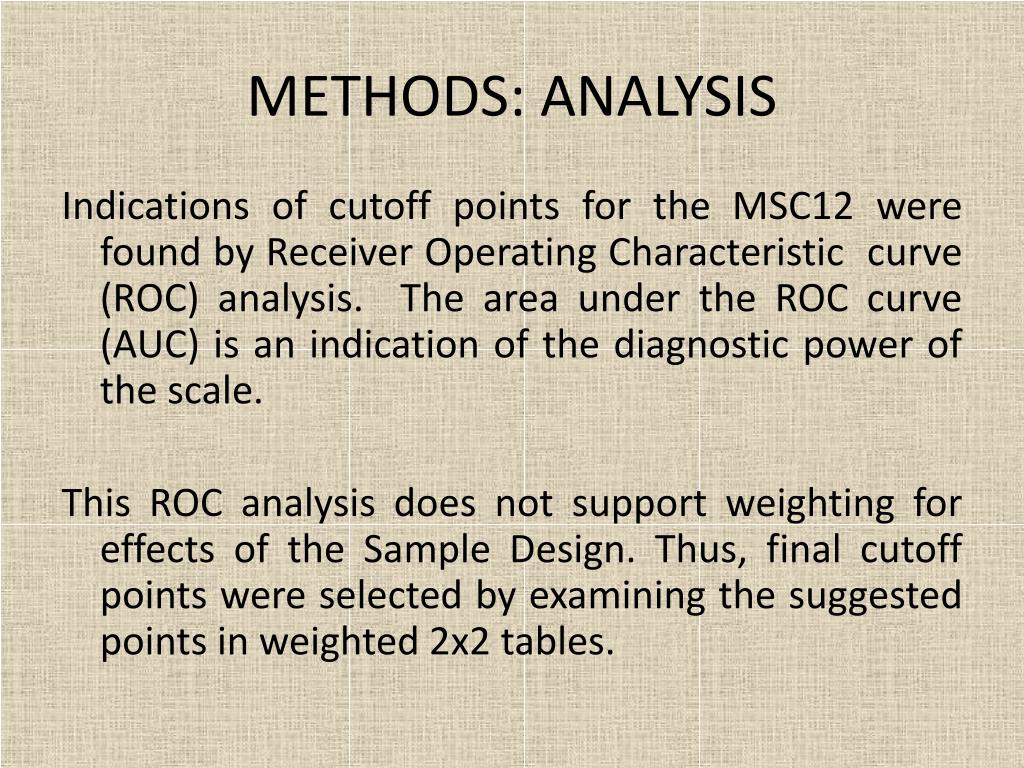 METHODS: ANALYSIS

Indications of cutoff points for the MSC12 were found by Receiver Operating Characteristic curve (ROC) analysis. The area under the ROC curve (AUC) is an indication of the diagnostic power of the scale.

This ROC analysis does not support weighting for effects of the Sample Design. Thus, final cutoff points were selected by examining the suggested points in weighted 2x2 tables.